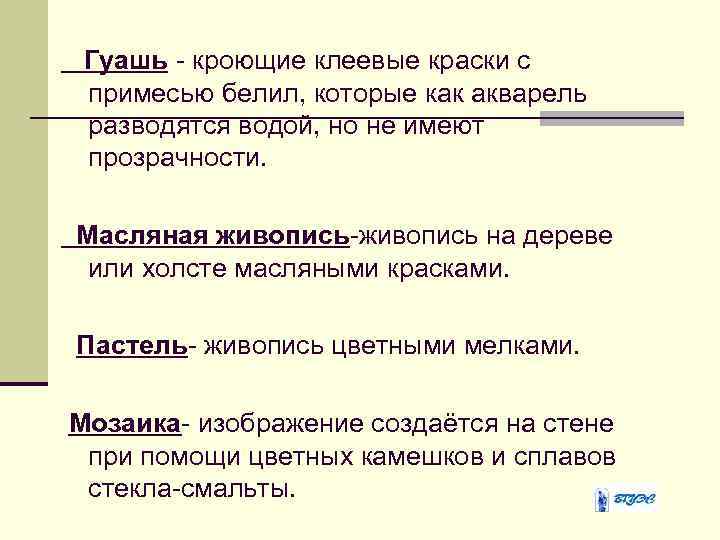 Гуашь - кроющие клеевые краски с примесью белил, которые как акварель разводятся водой, но не имеют прозрачности.

Масляная живопись-живопись на дереве или холсте масляными красками.

Пастель- живопись цветными мелками.

Мозаика- изображение создаётся на стене при помощи цветных камешков и сплавов стекла-смальты.